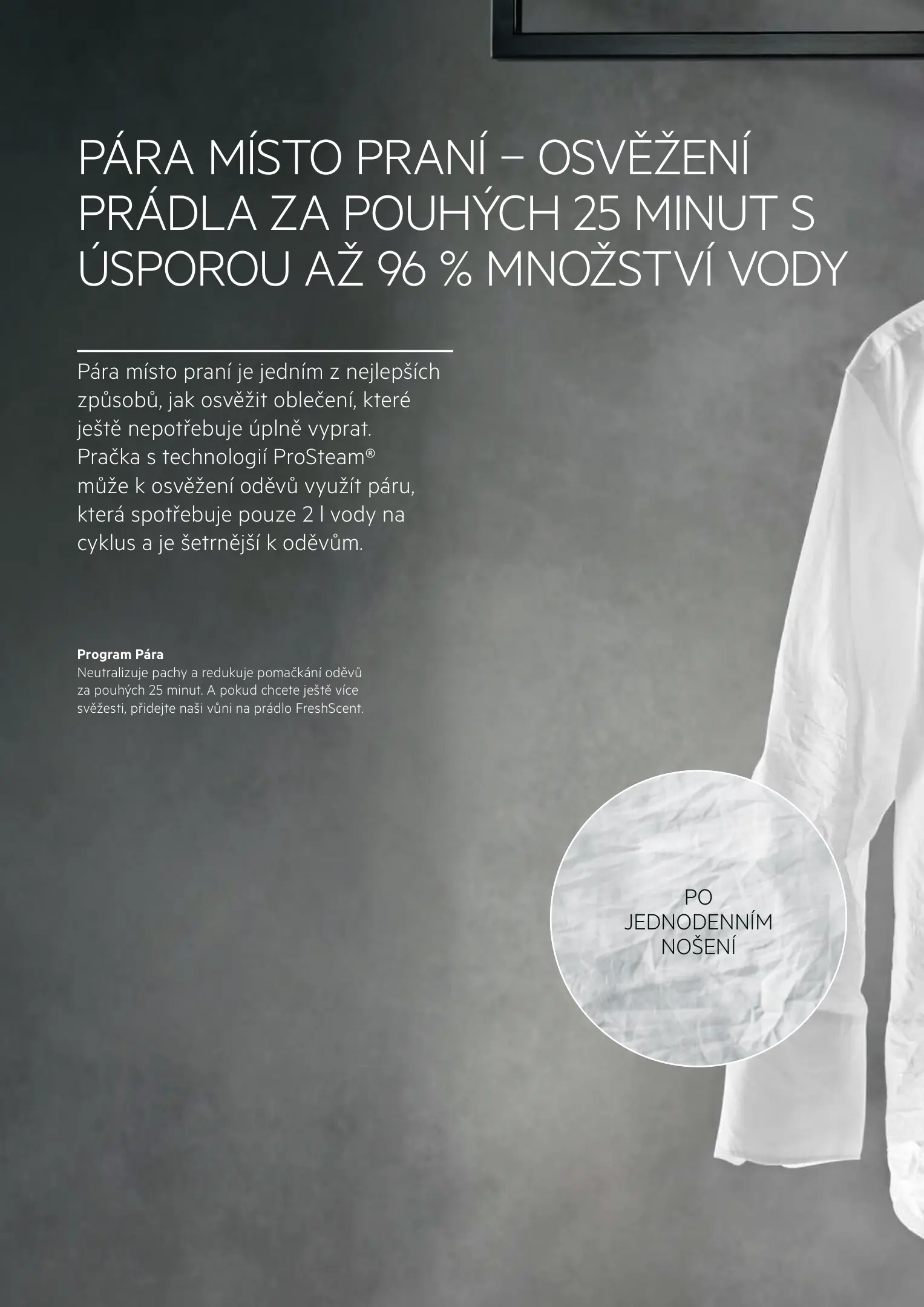 PÁRA MÍSTO PRANÍ – OSVĚŽENÍ PRÁDLA ZA POUHÝCH 25 MINUT S ÚSPOROU AŽ 96 % MNOŽSTVÍ VODY

Pára místo praní je jedním z nejlepších způsobů, jak osvěžit oblečení, které ještě nepotřebuje úplně vyprat. Pračka s technologií ProSteam® může k osvěžení oděvů využít páru, která spotřebuje pouze 2 l vody na cyklus a je šetrnější k oděvům.

Program Pára
Neutralizuje pachy a redukuje pomačkání oděvů za pouhých 25 minut. A pokud chcete ještě více svěžesti, přidejte naši vůni na prádlo FreshScent.

PO JEDNODENNÍM NOŠENÍ